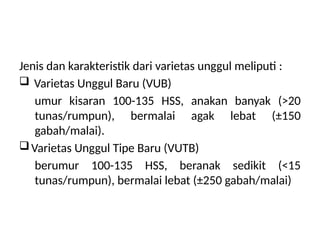 Jenis dan karakteristik dari varietas unggul meliputi :

❑ Varietas Unggul Baru (VUB)

umur kisaran 100-135 HSS, anakan banyak (>20 tunas/rumpun), bermalai agak lebat (±150 gabah/malai).

❑ Varietas Unggul Tipe Baru (VUTB)

berumur 100-135 HSS, beranak sedikit (<15 tunas/rumpun), bermalai lebat (±250 gabah/malai)